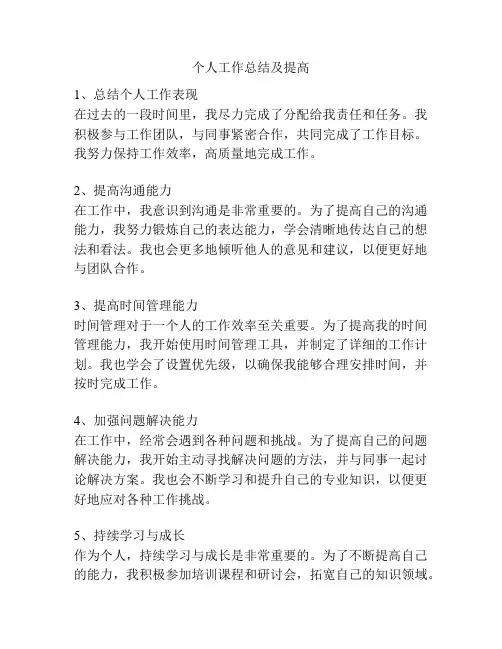 个人工作总结及提高

1、总结个人工作表现
在过去的一段时间里，我尽力完成了分配给我责任和任务。我积极参与工作团队，与同事紧密合作，共同完成了工作目标。我努力保持工作效率，高质量地完成工作。

2、提高沟通能力
在工作中，我意识到沟通是非常重要的。为了提高自己的沟通能力，我努力锻炼自己的表达能力，学会清晰地传达自己的想法和看法。我也会更多地倾听他人的意见和建议，以便更好地与团队合作。

3、提高时间管理能力
时间管理对于一个人的工作效率至关重要。为了提高我的时间管理能力，我开始使用时间管理工具，并制定了详细的工作计划。我也学会了设置优先级，以确保我能够合理安排时间，并按时完成工作。

4、加强问题解决能力
在工作中，经常会遇到各种问题和挑战。为了提高自己的问题解决能力，我开始主动寻找解决问题的方法，并与同事一起讨论解决方案。我也会不断学习和提升自己的专业知识，以便更好地应对各种工作挑战。

5、持续学习与成长
作为个人，持续学习与成长是非常重要的。为了不断提高自己的能力，我积极参加培训课程和研讨会，拓宽自己的知识领域。